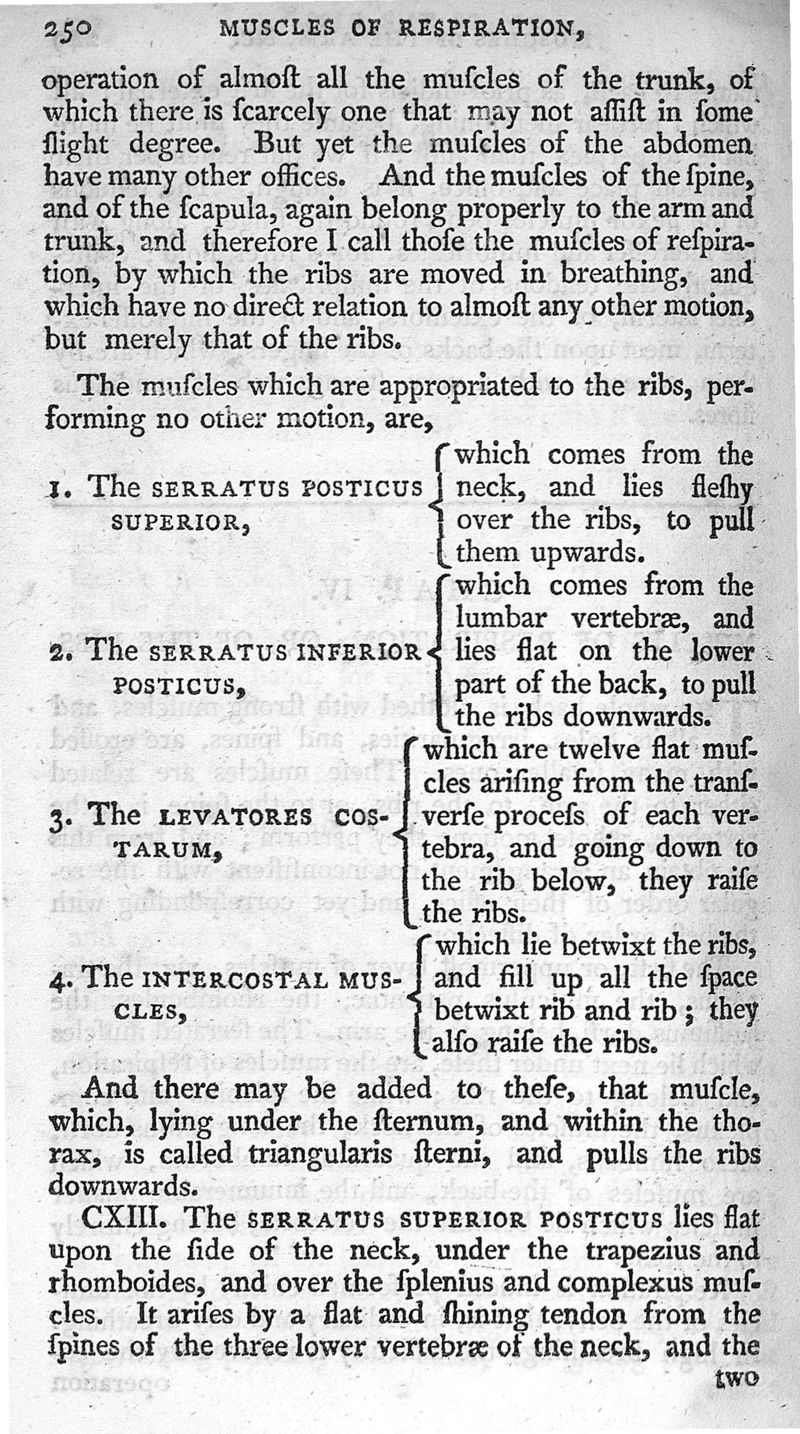 250 MUSCLES OF RESPIRATION,

operation of almoſt all the muſcles of the trunk, of which there is ſcarcely one that may not aſſiſt in ſome ſlight degree. But yet the muſcles of the abdomen have many other offices. And the muſcles of the ſpine, and of the ſcapula, again belong properly to the arm and trunk, and therefore I call thoſe the muſcles of reſpiration, by which the ribs are moved in breathing, and which have no direct relation to almoſt any other motion, but merely that of the ribs.

The muſcles which are appropriated to the ribs, performing no other motion, are,

1. The SERRATUS POSTICUS SUPERIOR, which comes from the neck, and lies fleſhy over the ribs, to pull them upwards.

2. The SERRATUS INFERIOR POSTICUS, which comes from the lumbar vertebræ, and lies flat on the lower part of the back, to pull the ribs downwards.

3. The LEVATORES COSTARUM, which are twelve flat muſcles ariſing from the tranſverſe proceſs of each vertebra, and going down to the rib below, they raiſe the ribs.

4. The INTERCOSTAL MUSCLES, which lie betwixt the ribs, and fill up all the ſpace betwixt rib and rib; they alſo raiſe the ribs.

And there may be added to theſe, that muſcle, which, lying under the ſternum, and within the thorax, is called triangularis ſterni, and pulls the ribs downwards.

CXIII. The SERRATUS SUPERIOR POSTICUS lies flat upon the ſide of the neck, under the trapezius and rhomboides, and over the ſplenius and complexus muſcles. It ariſes by a flat and ſhining tendon from the ſpines of the three lower vertebræ of the neck, and the two